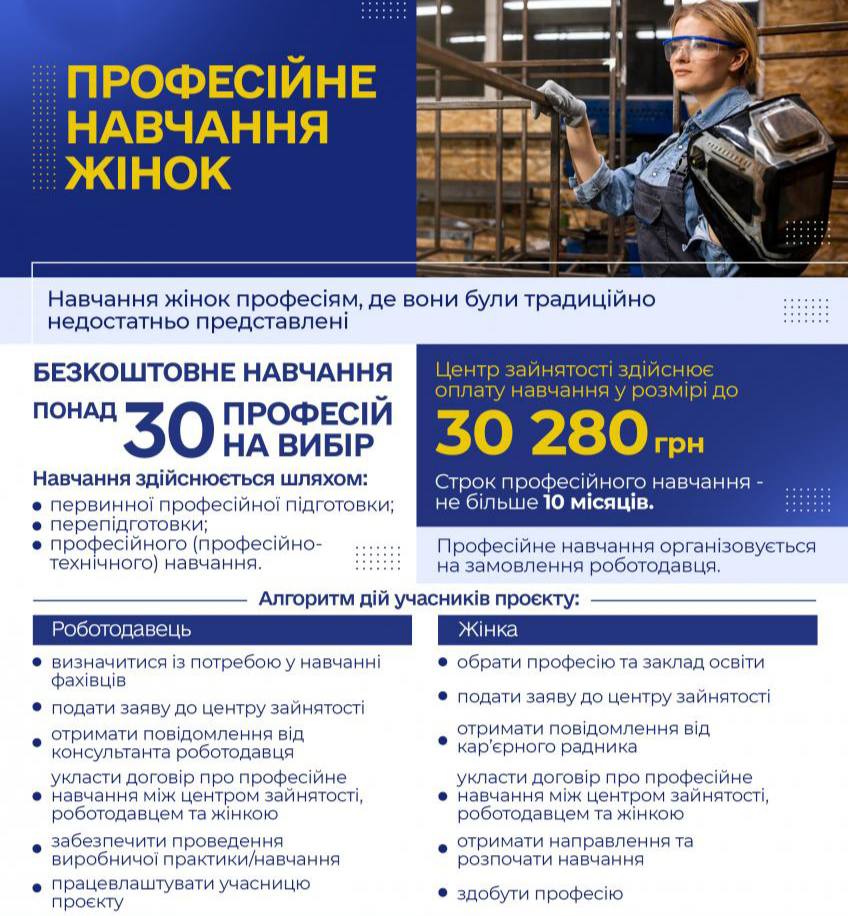 ПРОФЕСІЙНЕ НАВЧАННЯ ЖІНОК

Навчання жінок професіям, де вони були традиційно недостатньо представлені

БЕЗКОШТОВНЕ НАВЧАННЯ
ПОНАД 30 ПРОФЕСІЙ НА ВИБІР

Навчання здійснюється шляхом:
• первинної професійної підготовки;
• перепідготовки;
• професійного (професійно-технічного) навчання.

Центр зайнятості здійснює оплату навчання у розмірі до
30 280 грн

Строк професійного навчання - не більше 10 місяців.

Професійне навчання організовується на замовлення роботодавця.

Алгоритм дій учасників проєкту:

Роботодавець
• визначитися із потребою у навчанні фахівців
• подати заяву до центру зайнятості
• отримати повідомлення від консультанта роботодавця
• укласти договір про професійне навчання між центром зайнятості, роботодавцем та жінкою
• забезпечити проведення виробничої практики/навчання
• працевлаштувати учасницю проєкту

Жінка
• обрати професію та заклад освіти
• подати заяву до центру зайнятості
• отримати повідомлення від кар'єрного радника
• укласти договір про професійне навчання між центром зайнятості, роботодавцем та жінкою
• отримати направлення та розпочати навчання
• здобути професію